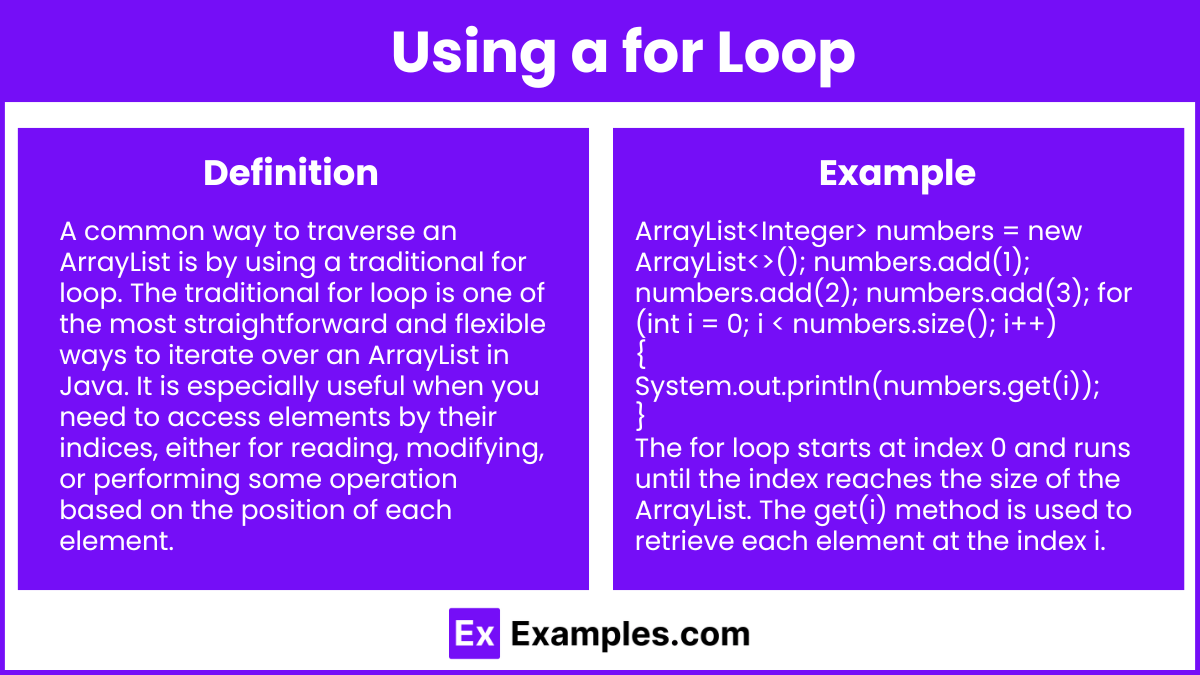 Using a for Loop

Definition

A common way to traverse an ArrayList is by using a traditional for loop. The traditional for loop is one of the most straightforward and flexible ways to iterate over an ArrayList in Java. It is especially useful when you need to access elements by their indices, either for reading, modifying, or performing some operation based on the position of each element.

Example

ArrayList<Integer> numbers = new ArrayList<>(); numbers.add(1); numbers.add(2); numbers.add(3); for (int i = 0; i < numbers.size(); i++)
{
System.out.println(numbers.get(i));
}
The for loop starts at index 0 and runs until the index reaches the size of the ArrayList. The get(i) method is used to retrieve each element at the index i.

Ex Examples.com